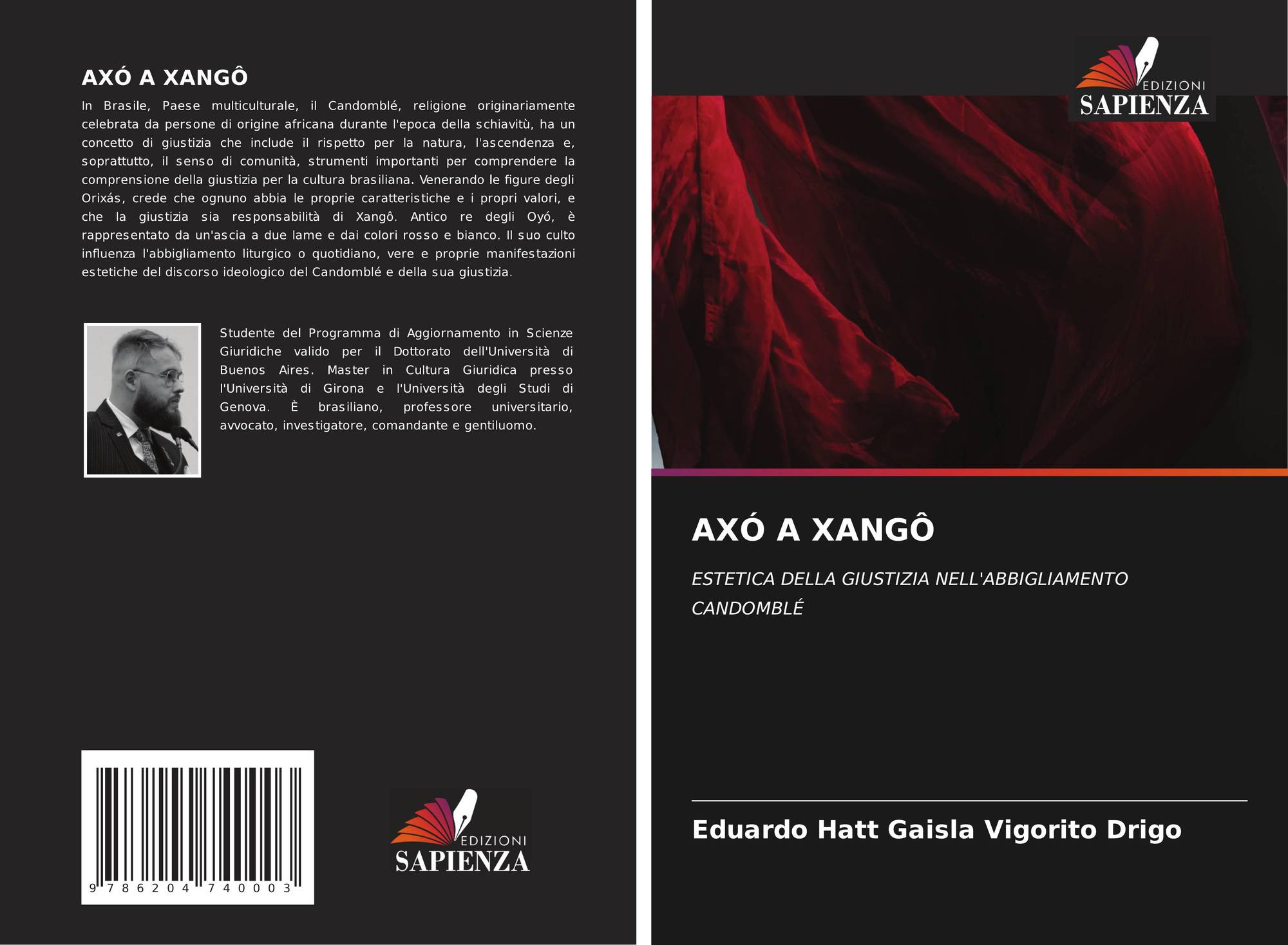 AXÓ A XANGÔ

In Brasile, Paese multiculturale, il Candomblé, religione originariamente celebrata da persone di origine africana durante l'epoca della schiavitù, ha un concetto di giustizia che include il rispetto per la natura, l'ascendenza e, soprattutto, il senso di comunità, strumenti importanti per comprendere la comprensione della giustizia per la cultura brasiliana. Venerando le figure degli Orixás, crede che ognuno abbia le proprie caratteristiche e i propri valori, e che la giustizia sia responsabilità di Xangô. Antico re degli Oyó, è rappresentato da un'ascia a due lame e dai colori rosso e bianco. Il suo culto influenza l'abbigliamento liturgico o quotidiano, vere e proprie manifestazioni estetiche del discorso ideologico del Candomblé e della sua giustizia.

Studente del Programma di Aggiornamento in Scienze Giuridiche valido per il Dottorato dell'Università di Buenos Aires. Master in Cultura Giuridica presso l'Università di Girona e l'Università degli Studi di Genova. È brasiliano, professore universitario, avvocato, investigatore, comandante e gentiluomo.

9 786204 740003

EDIZIONI
SAPIENZA

EDIZIONI
SAPIENZA

AXÓ A XANGÔ

ESTETICA DELLA GIUSTIZIA NELL'ABBIGLIAMENTO CANDOMBLÉ

Eduardo Hatt Gaisla Vigorito Drigo